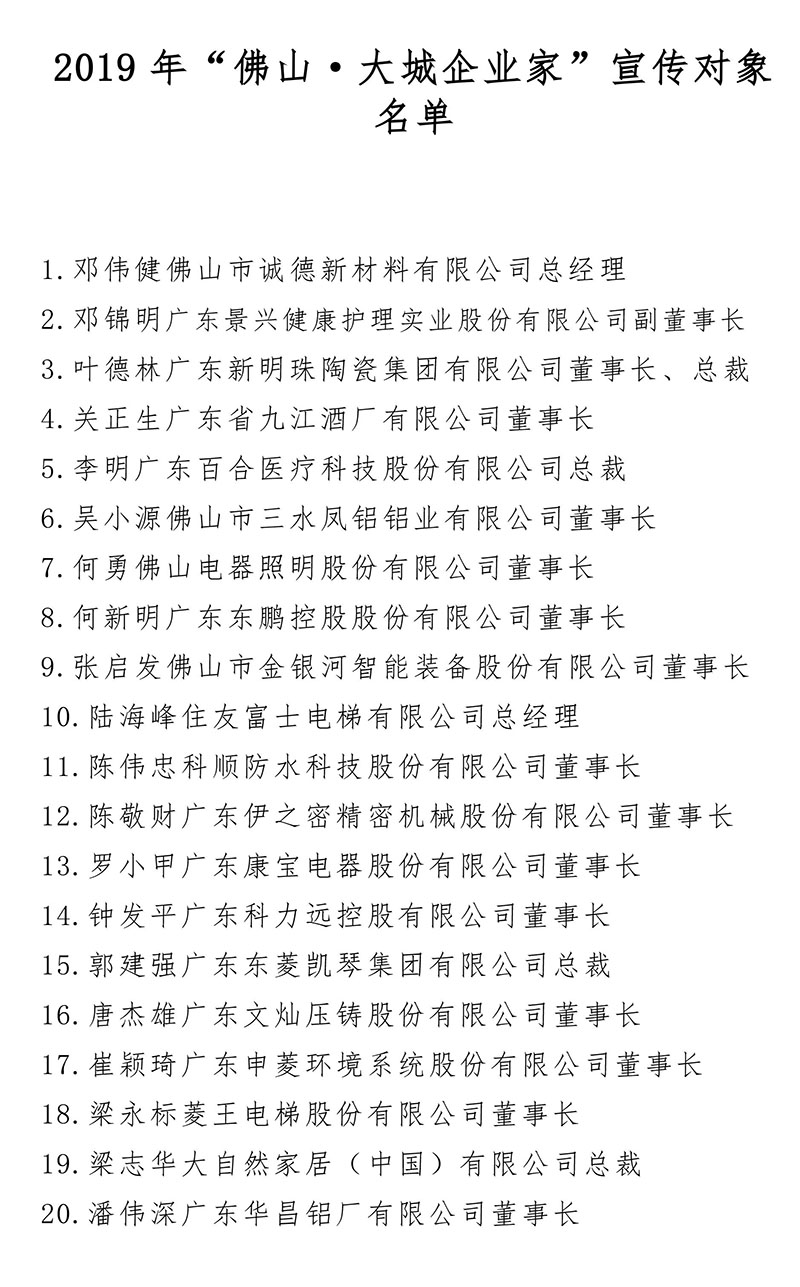 2019 年“佛山·大城企业家”宣传对象名单

1.邓伟健佛山市诚德新材料有限公司总经理
2.邓锦明广东景兴健康护理实业股份有限公司副董事长
3.叶德林广东新明珠陶瓷集团有限公司董事长、总裁
4.关正生广东省九江酒厂有限公司董事长
5.李明广东百合医疗科技股份有限公司总裁
6.吴小源佛山市三水凤铝铝业有限公司董事长
7.何勇佛山电器照明股份有限公司董事长
8.何新明广东东鹏控股股份有限公司董事长
9.张启发佛山市金银河智能装备股份有限公司董事长
10.陆海峰住友富士电梯有限公司总经理
11.陈伟忠科顺防水科技股份有限公司董事长
12.陈敬财广东伊之密精密机械股份有限公司董事长
13.罗小甲广东康宝电器股份有限公司董事长
14.钟发平广东科力远控股有限公司董事长
15.郭建强广东东菱凯琴集团有限公司总裁
16.唐杰雄广东文灿压铸股份有限公司董事长
17.崔颖琦广东申菱环境系统股份有限公司董事长
18.梁永标菱王电梯股份有限公司董事长
19.梁志华大自然家居（中国）有限公司总裁
20.潘伟深广东华昌铝厂有限公司董事长